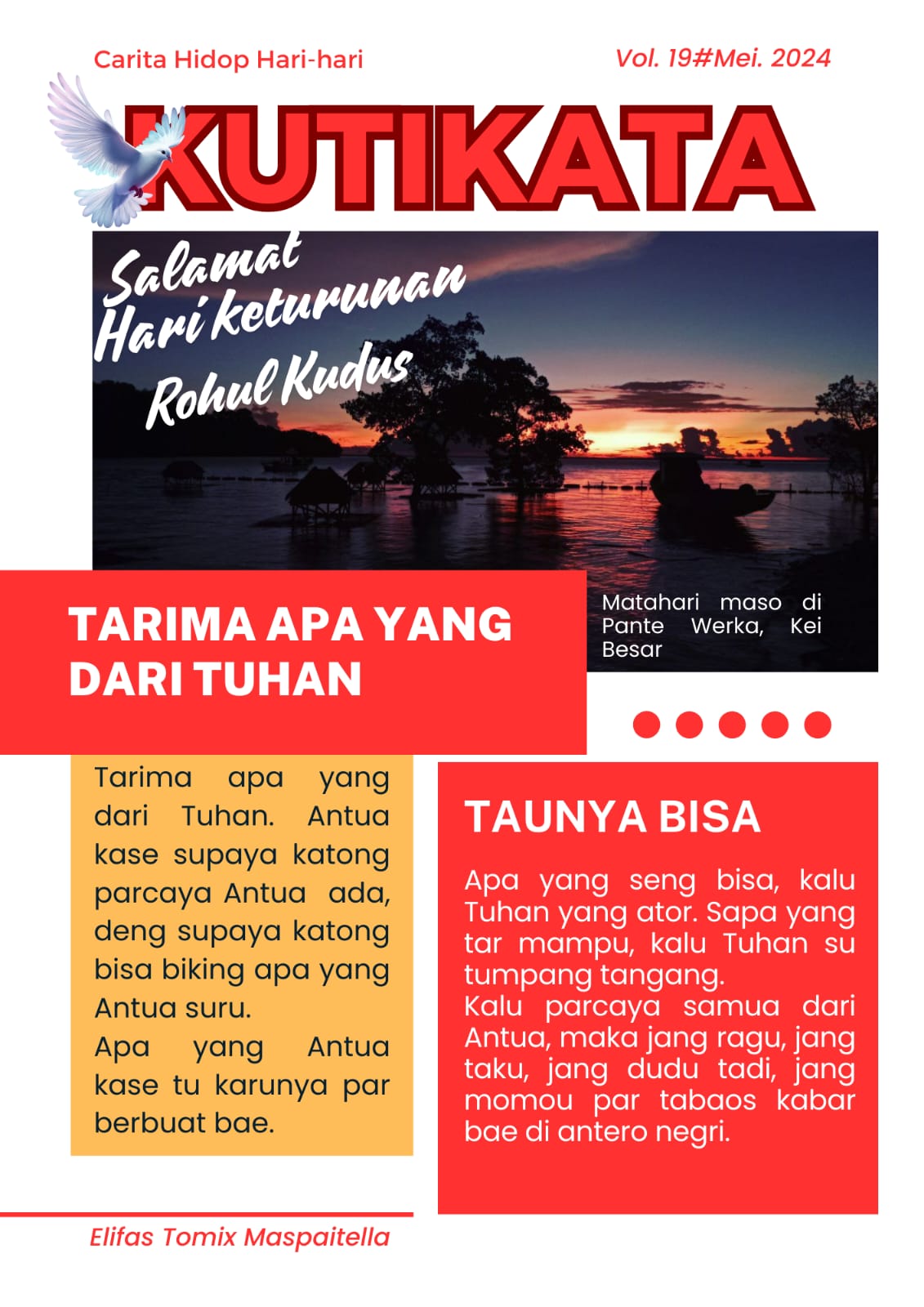 Carita Hidop Hari-hari

Vol. 19#Mei. 2024

KUTIKATA

Salamat Hari keturunan Rohul Kudus

Matahari maso di Pante Werka, Kei Besar

TARIMA APA YANG DARI TUHAN

Tarima apa yang dari Tuhan. Antua kase supaya katong parcaya Antua ada, deng supaya katong bisa biking apa yang Antua suru.
Apa yang Antua kase tu karunya par berbuat bae.

TAUNYA BISA

Apa yang seng bisa, kalu Tuhan yang ator. Sapa yang tar mampu, kalu Tuhan su tumpang tangang.
Kalu parcaya samua dari Antua, maka jang ragu, jang taku, jang dudu tadi, jang momou par tabaos kabar bae di antero negri.

Elifas Tomix Maspaitella